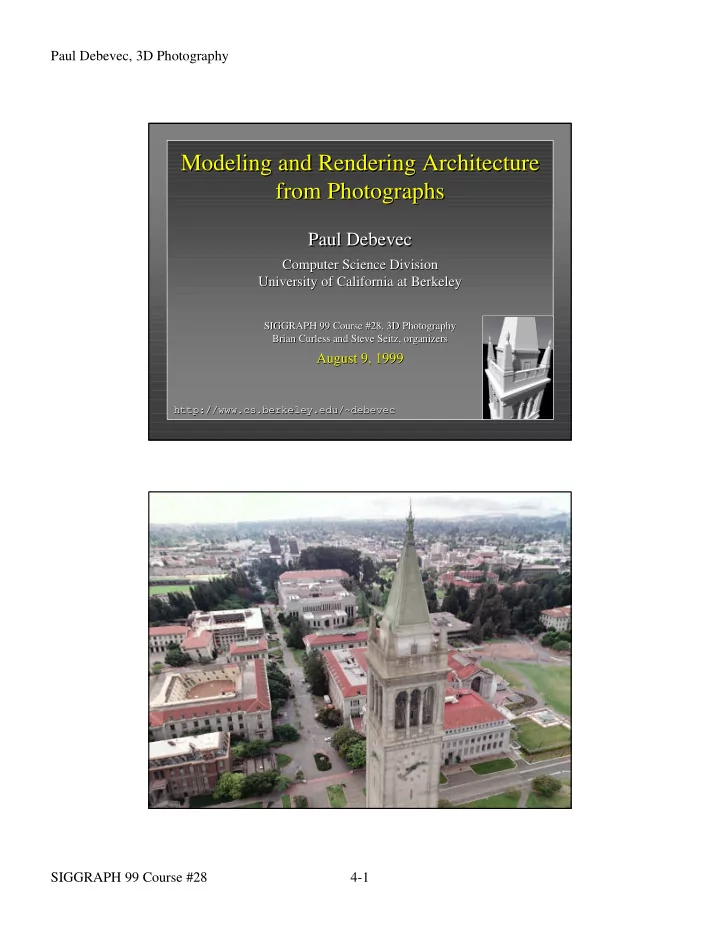 Paul Debevec, 3D Photography

Modeling and Rendering Architecture from Photographs

Paul Debevec

Computer Science Division
University of California at Berkeley

SIGGRAPH 99 Course #28, 3D Photography
Brian Curless and Steve Seitz, organizers

August 9, 1999

http://www.cs.berkeley.edu/~debevec

SIGGRAPH 99 Course #28

4-1